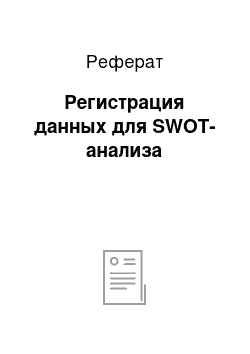 Реферат

Регистрация данных для SWOT-анализа